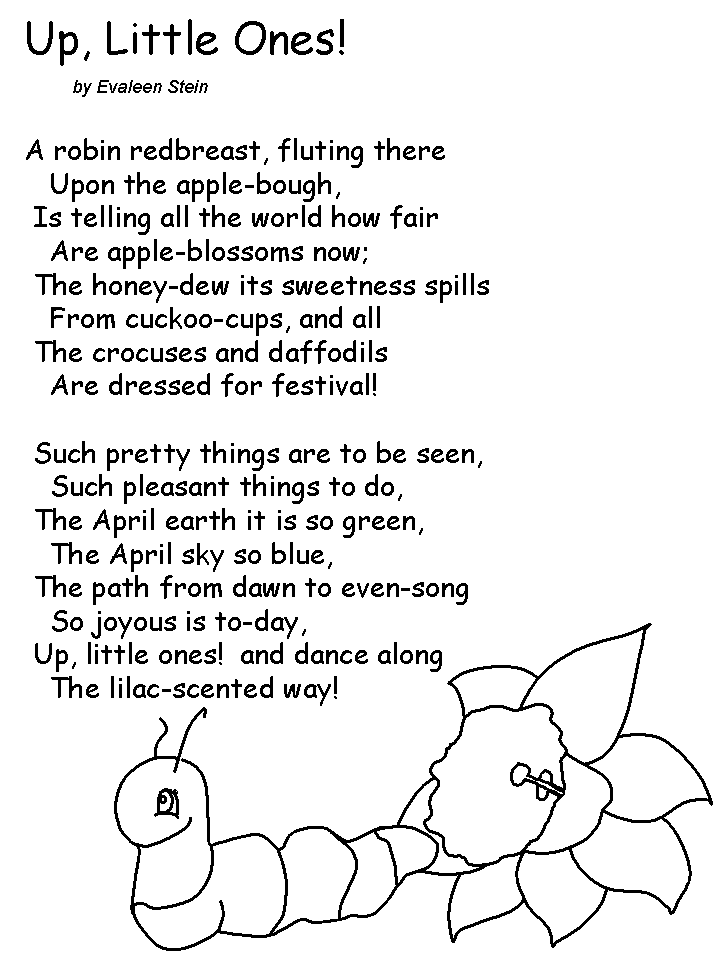 Up, Little Ones!

by Evaleen Stein

A robin redbreast, fluting there
Upon the apple-bough,
Is telling all the world how fair
Are apple-blossoms now;
The honey-dew its sweetness spills
From cuckoo-cups, and all
The crocuses and daffodils
Are dressed for festival!

Such pretty things are to be seen,
Such pleasant things to do,
The April earth it is so green,
The April sky so blue,
The path from dawn to even-song
So joyous is to-day,
Up, little ones! and dance along
The lilac-scented way!